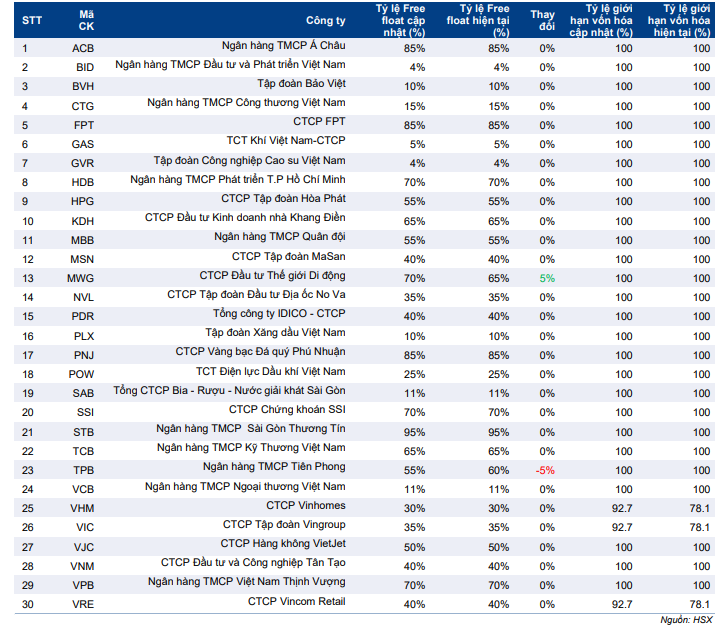 | STT | Mã CK | Công ty | Tỷ lệ Free float cập nhật (%) | Tỷ lệ Free float hiện tại (%) | Thay đổi | Tỷ lệ giới hạn vốn hóa cập nhật (%) | Tỷ lệ giới hạn vốn hóa hiện tại (%) |
|---|---|---|---|---|---|---|---|
| 1 | ACB | Ngân hàng TMCP Á Châu | 85% | 85% | 0% | 100 | 100 |
| 2 | BID | Ngân hàng TMCP Đầu tư và Phát triển Việt Nam | 4% | 4% | 0% | 100 | 100 |
| 3 | BVH | Tập đoàn Bảo Việt | 10% | 10% | 0% | 100 | 100 |
| 4 | CTG | Ngân hàng TMCP Công thương Việt Nam | 15% | 15% | 0% | 100 | 100 |
| 5 | FPT | CTCP FPT | 85% | 85% | 0% | 100 | 100 |
| 6 | GAS | TCT Khí Việt Nam-CTCP | 5% | 5% | 0% | 100 | 100 |
| 7 | GVR | Tập đoàn Công nghiệp Cao su Việt Nam | 4% | 4% | 0% | 100 | 100 |
| 8 | HDB | Ngân hàng TMCP Phát triển T.P Hồ Chí Minh | 70% | 70% | 0% | 100 | 100 |
| 9 | HPG | CTCP Tập đoàn Hòa Phát | 55% | 55% | 0% | 100 | 100 |
| 10 | KDH | CTCP Đầu tư Kinh doanh nhà Khang Điền | 65% | 65% | 0% | 100 | 100 |
| 11 | MBB | Ngân hàng TMCP Quân đội | 55% | 55% | 0% | 100 | 100 |
| 12 | MSN | CTCP Tập đoàn MaSan | 40% | 40% | 0% | 100 | 100 |
| 13 | MWG | CTCP Đầu tư Thế giới Di động | 70% | 65% | 5% | 100 | 100 |
| 14 | NVL | CTCP Tập đoàn Đầu tư Địa ốc No Va | 35% | 35% | 0% | 100 | 100 |
| 15 | PDR | Tổng công ty IDICO - CTCP | 40% | 40% | 0% | 100 | 100 |
| 16 | PLX | Tập đoàn Xăng dầu Việt Nam | 10% | 10% | 0% | 100 | 100 |
| 17 | PNJ | CTCP Vàng bạc Đá quý Phú Nhuận | 85% | 85% | 0% | 100 | 100 |
| 18 | POW | TCT Điện lực Dầu khí Việt Nam | 25% | 25% | 0% | 100 | 100 |
| 19 | SAB | Tổng CTCP Bia - Rượu - Nước giải khát Sài Gòn | 11% | 11% | 0% | 100 | 100 |
| 20 | SSI | CTCP Chứng khoán SSI | 70% | 70% | 0% | 100 | 100 |
| 21 | STB | Ngân hàng TMCP Sài Gòn Thương Tín | 95% | 95% | 0% | 100 | 100 |
| 22 | TCB | Ngân hàng TMCP Kỹ Thương Việt Nam | 65% | 65% | 0% | 100 | 100 |
| 23 | TPB | Ngân hàng TMCP Tiên Phong | 55% | 60% | -5% | 100 | 100 |
| 24 | VCB | Ngân hàng TMCP Ngoại thương Việt Nam | 11% | 11% | 0% | 100 | 100 |
| 25 | VHM | CTCP Vinhomes | 30% | 30% | 0% | 92.7 | 78.1 |
| 26 | VIC | CTCP Tập đoàn Vingroup | 35% | 35% | 0% | 92.7 | 78.1 |
| 27 | VJC | CTCP Hàng không VietJet | 50% | 50% | 0% | 100 | 100 |
| 28 | VNM | CTCP Đầu tư và Công nghiệp Tân Tạo | 40% | 40% | 0% | 100 | 100 |
| 29 | VPB | Ngân hàng TMCP Việt Nam Thịnh Vượng | 70% | 70% | 0% | 100 | 100 |
| 30 | VRE | CTCP Vincom Retail | 40% | 40% | 0% | 92.7 | 78.1 |

Nguồn: HSX